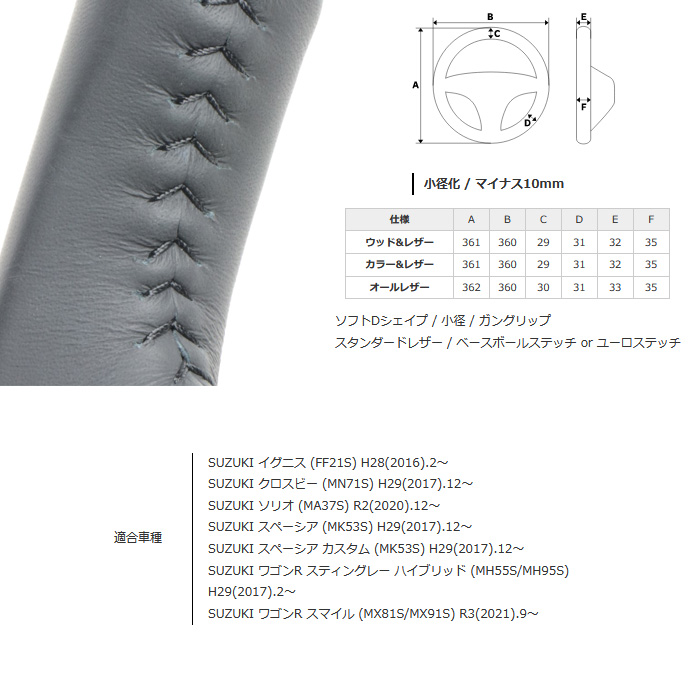 B
C
A
D
E
F

小径化 / マイナス10mm

| 仕様 | A | B | C | D | E | F |
|---|---|---|---|---|---|---|
| ウッド&レザー | 361 | 360 | 29 | 31 | 32 | 35 |
| カラー&レザー | 361 | 360 | 29 | 31 | 32 | 35 |
| オールレザー | 362 | 360 | 30 | 31 | 33 | 35 |

ソフトDシェイプ / 小径 / ガングリップ
スタンダードレザー / ベースボールステッチ or ユーロステッチ

適合車種

SUZUKI イグニス (FF21S) H28(2016).2～
SUZUKI クロスビー (MN71S) H29(2017).12～
SUZUKI ソリオ (MA37S) R2(2020).12～
SUZUKI スペーシア (MK53S) H29(2017).12～
SUZUKI スペーシア カスタム (MK53S) H29(2017).12～
SUZUKI ワゴンR スティングレー ハイブリッド (MH55S/MH95S) H29(2017).2～
SUZUKI ワゴンR スマイル (MX81S/MX91S) R3(2021).9～